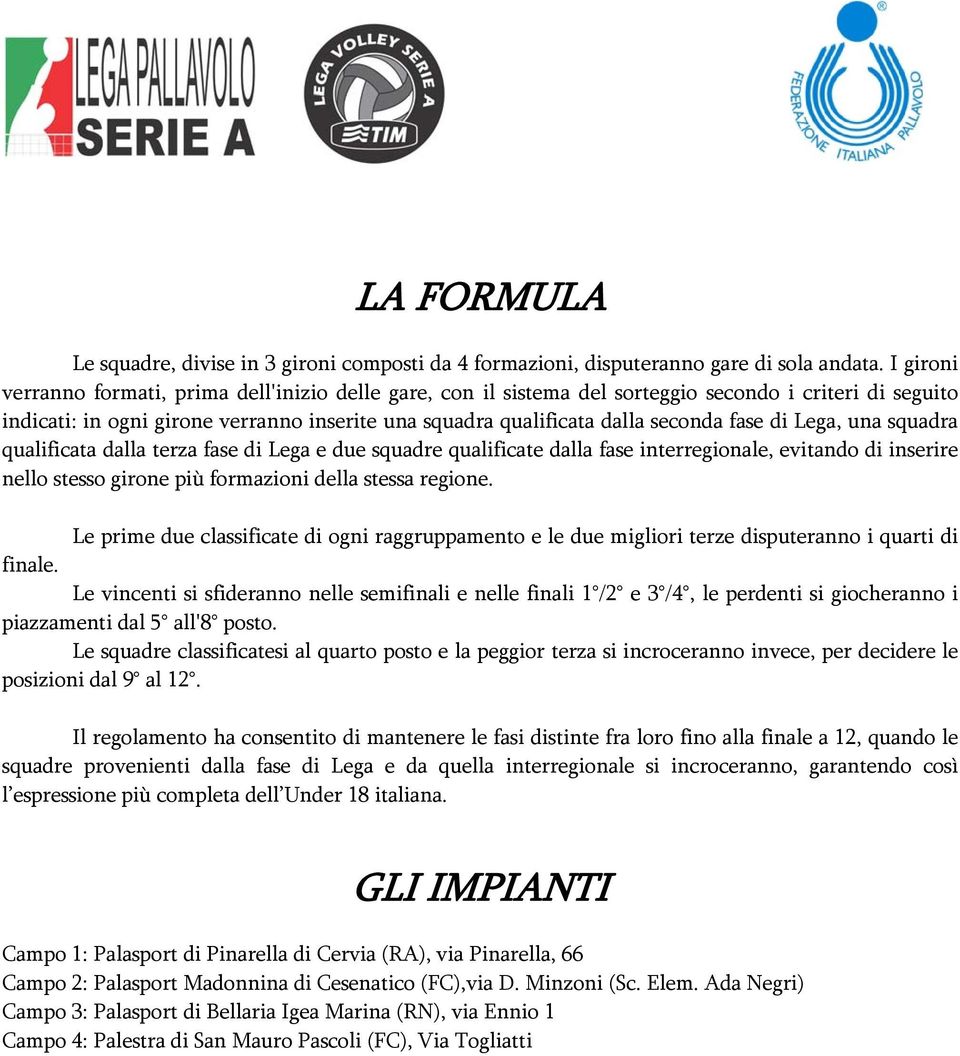 LEGA PALLAVOLO SERIE A

LEGA VOLLEY SERIE A TIM

FEDERAZIONE ITALIANA PALLAVOLO

LA FORMULA

Le squadre, divise in 3 gironi composti da 4 formazioni, disputeranno gare di sola andata. I gironi verranno formati, prima dell'inizio delle gare, con il sistema del sorteggio secondo i criteri di seguito indicati: in ogni girone verranno inserite una squadra qualificata dalla seconda fase di Lega, una squadra qualificata dalla terza fase di Lega e due squadre qualificate dalla fase interregionale, evitando di inserire nello stesso girone più formazioni della stessa regione.

Le prime due classificate di ogni raggruppamento e le due migliori terze disputeranno i quarti di finale.

Le vincenti si sfideranno nelle semifinali e nelle finali 1°/2° e 3°/4°, le perdenti si giocheranno i piazzamenti dal 5° all'8° posto.

Le squadre classificatesi al quarto posto e la peggior terza si incroceranno invece, per decidere le posizioni dal 9° al 12°.

Il regolamento ha consentito di mantenere le fasi distinte fra loro fino alla finale a 12, quando le squadre provenienti dalla fase di Lega e da quella interregionale si incroceranno, garantendo così l’espressione più completa dell’Under 18 italiana.

GLI IMPIANTI

Campo 1: Palasport di Pinarella di Cervia (RA), via Pinarella, 66
Campo 2: Palasport Madonnina di Cesenatico (FC),via D. Minzoni (Sc. Elem. Ada Negri)
Campo 3: Palasport di Bellaria Igea Marina (RN), via Ennio 1
Campo 4: Palestra di San Mauro Pascoli (FC), Via Togliatti